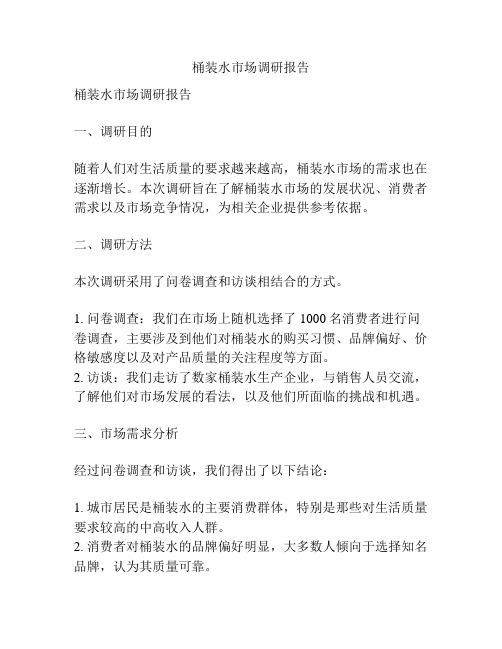 桶装水市场调研报告

桶装水市场调研报告

一、调研目的

随着人们对生活质量的要求越来越高，桶装水市场的需求也在逐渐增长。本次调研旨在了解桶装水市场的发展状况、消费者需求以及市场竞争情况，为相关企业提供参考依据。

二、调研方法

本次调研采用了问卷调查和访谈相结合的方式。

1. 问卷调查：我们在市场上随机选择了 1000 名消费者进行问卷调查，主要涉及到他们对桶装水的购买习惯、品牌偏好、价格敏感度以及对产品质量的关注程度等方面。
2. 访谈：我们走访了数家桶装水生产企业，与销售人员交流，了解他们对市场发展的看法，以及他们所面临的挑战和机遇。

三、市场需求分析

经过问卷调查和访谈，我们得出了以下结论：

1. 城市居民是桶装水的主要消费群体，特别是那些对生活质量要求较高的中高收入人群。
2. 消费者对桶装水的品牌偏好明显，大多数人倾向于选择知名品牌，认为其质量可靠。